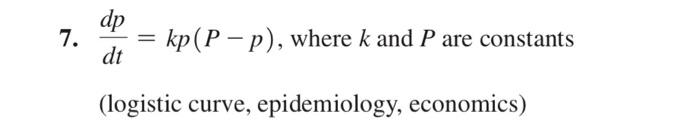 7. $\frac{dp}{dt} = kp(P - p)$, where $k$ and $P$ are constants

(logistic curve, epidemiology, economics)